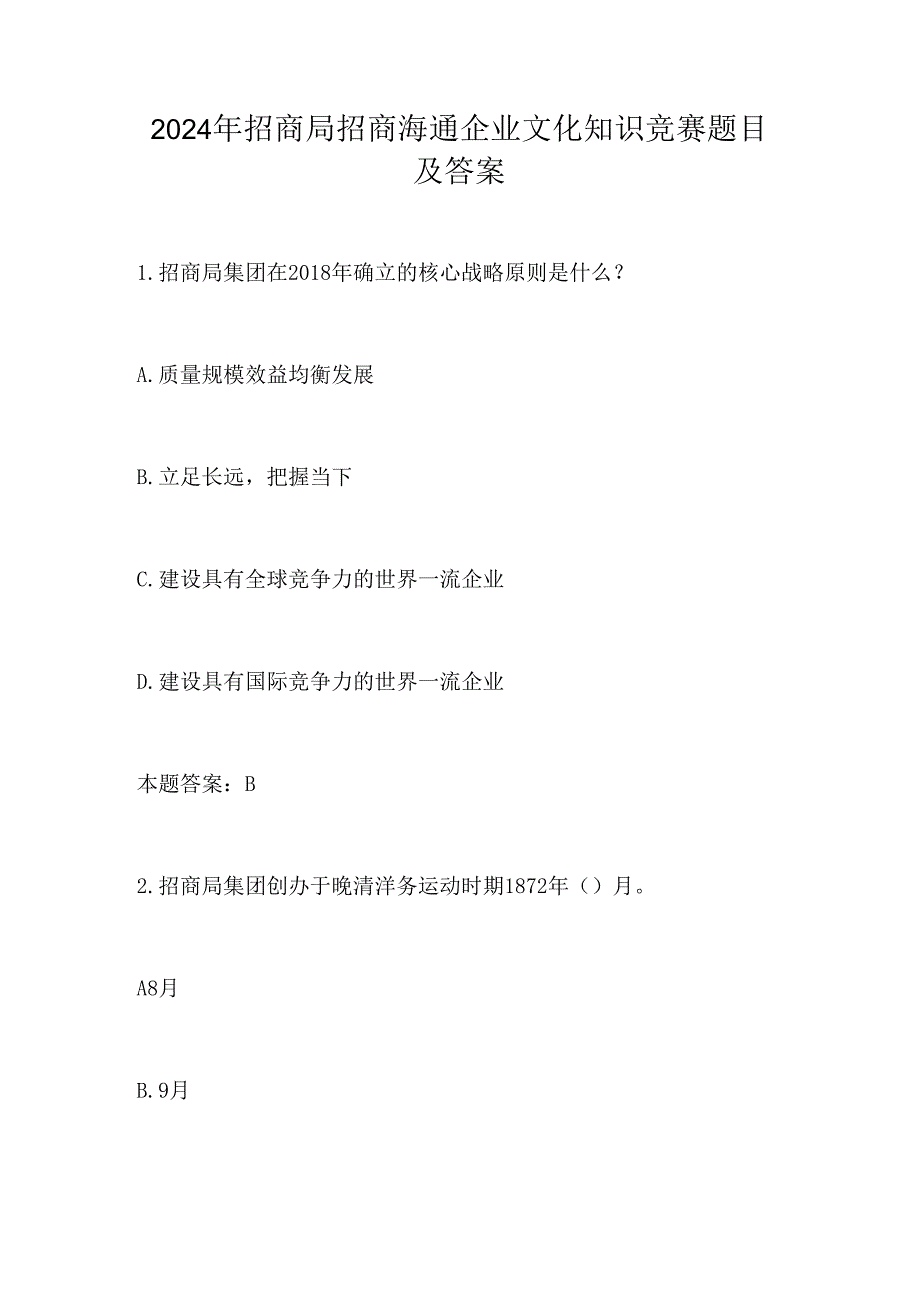 2024年招商局招商海通企业文化知识竞赛题目及答案

1.招商局集团在2018年确立的核心战略原则是什么？

A.质量规模效益均衡发展

B.立足长远，把握当下

C.建设具有全球竞争力的世界一流企业

D.建设具有国际竞争力的世界一流企业

本题答案：B

2.招商局集团创办于晚清洋务运动时期1872年（）月。

A8月

B.9月